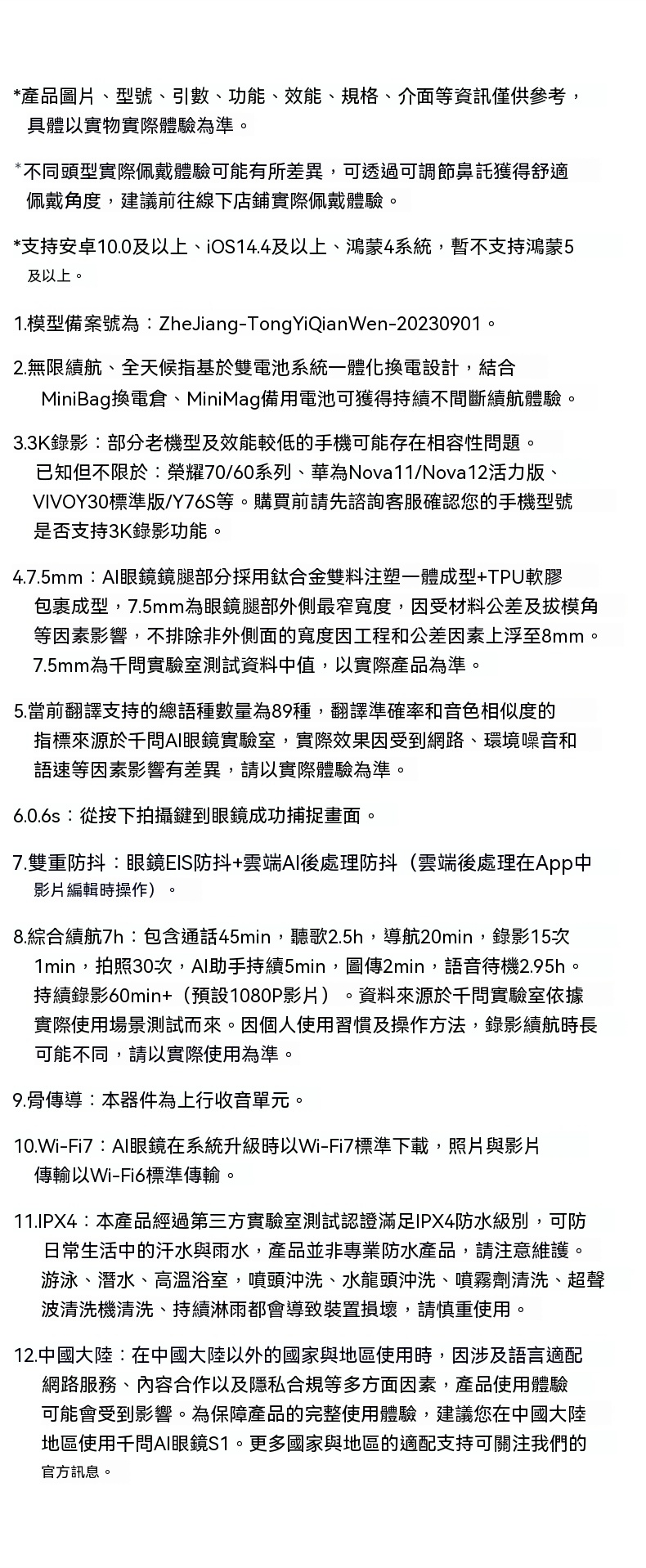 *產品圖片、型號、引數、功能、效能、規格、介面等資訊僅供參考，具體以實物實際體驗為準。

*不同頭型實際佩戴體驗可能有所差異，可透過可調節鼻託獲得舒適佩戴角度，建議前往線下店鋪實際佩戴體驗。

*支持安卓10.0及以上、iOS14.4及以上、鴻蒙4系統，暫不支持鴻蒙5及以上。

1.模型備案號為：ZheJiang-TongYiQianWen-20230901。

2.無限續航、全天候指基於雙電池系統一體化換電設計，結合MiniBag換電倉、MiniMag備用電池可獲得持續不間斷續航體驗。

3.3K錄影：部分老機型及效能較低的手機可能存在相容性問題。已知但不限於：榮耀70/60系列、華為Nova11/Nova12活力版、VIVOY30標準版/Y76S等。購買前請先諮詢客服確認您的手機型號是否支持3K錄影功能。

4.7.5mm：AI眼鏡鏡腿部分採用鈦合金雙料注塑一體成型+TPU軟膠包裹成型，7.5mm為眼鏡腿部外側最窄寬度，因受材料公差及拔模角等因素影響，不排除非外側面的寬度因工程和公差因素上浮至8mm。7.5mm為千問實驗室測試資料中值，以實際產品為準。

5.當前翻譯支持的總語種數量為89種，翻譯準確率和音色相似度的指標來源於千問AI眼鏡實驗室，實際效果因受到網路、環境噪音和語速等因素影響有差異，請以實際體驗為準。

6.0.6s：從按下拍攝鍵到眼鏡成功捕捉畫面。

7.雙重防抖：眼鏡EIS防抖+雲端AI後處理防抖（雲端後處理在App中影片編輯時操作）。

8.綜合續航7h：包含通話45min，聽歌2.5h，導航20min，錄影15次1min，拍照30次，AI助手持續5min，圖傳2min，語音待機2.95h。持續錄影60min+（預設1080P影片）。資料來源於千問實驗室依據實際使用場景測試而來。因個人使用習慣及操作方法，錄影續航時長可能不同，請以實際使用為準。

9.骨傳導：本器件為上行收音單元。

10.Wi-Fi7：AI眼鏡在系統升級時以Wi-Fi7標準下載，照片與影片傳輸以Wi-Fi6標準傳輸。

11.IPX4：本產品經過第三方實驗室測試認證滿足IPX4防水級別，可防日常生活中的汗水與雨水，產品並非專業防水產品，請注意維護。游泳、潛水、高溫浴室，噴頭沖洗、水龍頭沖洗、噴霧劑清洗、超聲波清洗機清洗、持續淋雨都會導致裝置損壞，請慎重使用。

12.中國大陸：在中國大陸以外的國家與地區使用時，因涉及語言適配網路服務、內容合作以及隱私合規等多方面因素，產品使用體驗可能會受到影響。為保障產品的完整使用體驗，建議您在中國大陸地區使用千問AI眼鏡S1。更多國家與地區的適配支持可關注我們的官方訊息。